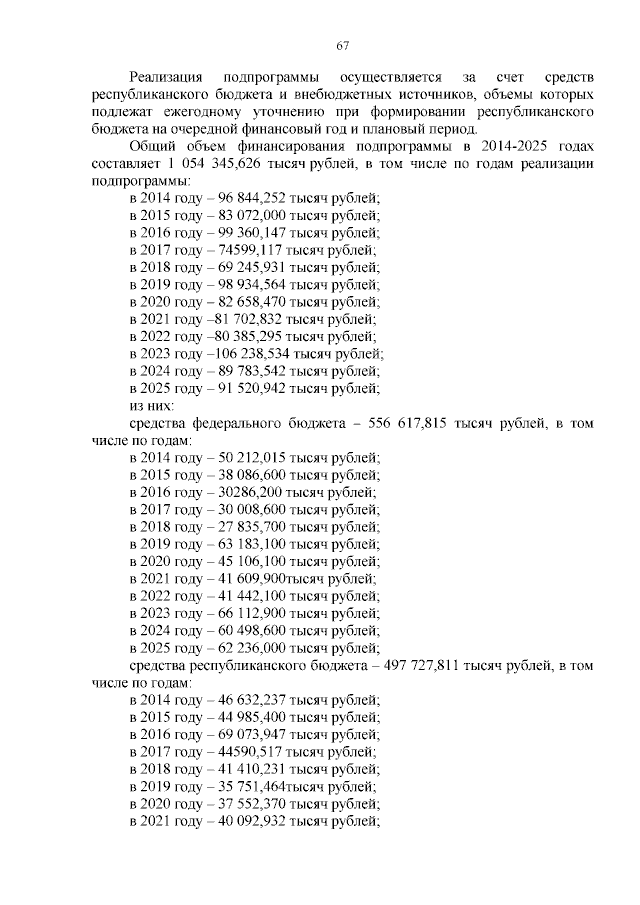 67

Реализация подпрограммы осуществляется за счет средств республиканского бюджета и внебюджетных источников, объемы которых подлежат ежегодному уточнению при формировании республиканского бюджета на очередной финансовый год и плановый период.

Общий объем финансирования подпрограммы в 2014-2025 годах составляет 1 054 345,626 тысяч рублей, в том числе по годам реализации подпрограммы:

в 2014 году – 96 844,252 тысяч рублей;
в 2015 году – 83 072,000 тысяч рублей;
в 2016 году – 99 360,147 тысяч рублей;
в 2017 году – 74599,117 тысяч рублей;
в 2018 году – 69 245,931 тысяч рублей;
в 2019 году – 98 934,564 тысяч рублей;
в 2020 году – 82 658,470 тысяч рублей;
в 2021 году –81 702,832 тысяч рублей;
в 2022 году –80 385,295 тысяч рублей;
в 2023 году –106 238,534 тысяч рублей;
в 2024 году – 89 783,542 тысяч рублей;
в 2025 году – 91 520,942 тысяч рублей;
из них:

средства федерального бюджета – 556 617,815 тысяч рублей, в том числе по годам:

в 2014 году – 50 212,015 тысяч рублей;
в 2015 году – 38 086,600 тысяч рублей;
в 2016 году – 30286,200 тысяч рублей;
в 2017 году – 30 008,600 тысяч рублей;
в 2018 году – 27 835,700 тысяч рублей;
в 2019 году – 63 183,100 тысяч рублей;
в 2020 году – 45 106,100 тысяч рублей;
в 2021 году – 41 609,900тысяч рублей;
в 2022 году – 41 442,100 тысяч рублей;
в 2023 году – 66 112,900 тысяч рублей;
в 2024 году – 60 498,600 тысяч рублей;
в 2025 году – 62 236,000 тысяч рублей;

средства республиканского бюджета – 497 727,811 тысяч рублей, в том числе по годам:

в 2014 году – 46 632,237 тысяч рублей;
в 2015 году – 44 985,400 тысяч рублей;
в 2016 году – 69 073,947 тысяч рублей;
в 2017 году – 44590,517 тысяч рублей;
в 2018 году – 41 410,231 тысяч рублей;
в 2019 году – 35 751,464тысяч рублей;
в 2020 году – 37 552,370 тысяч рублей;
в 2021 году – 40 092,932 тысяч рублей;